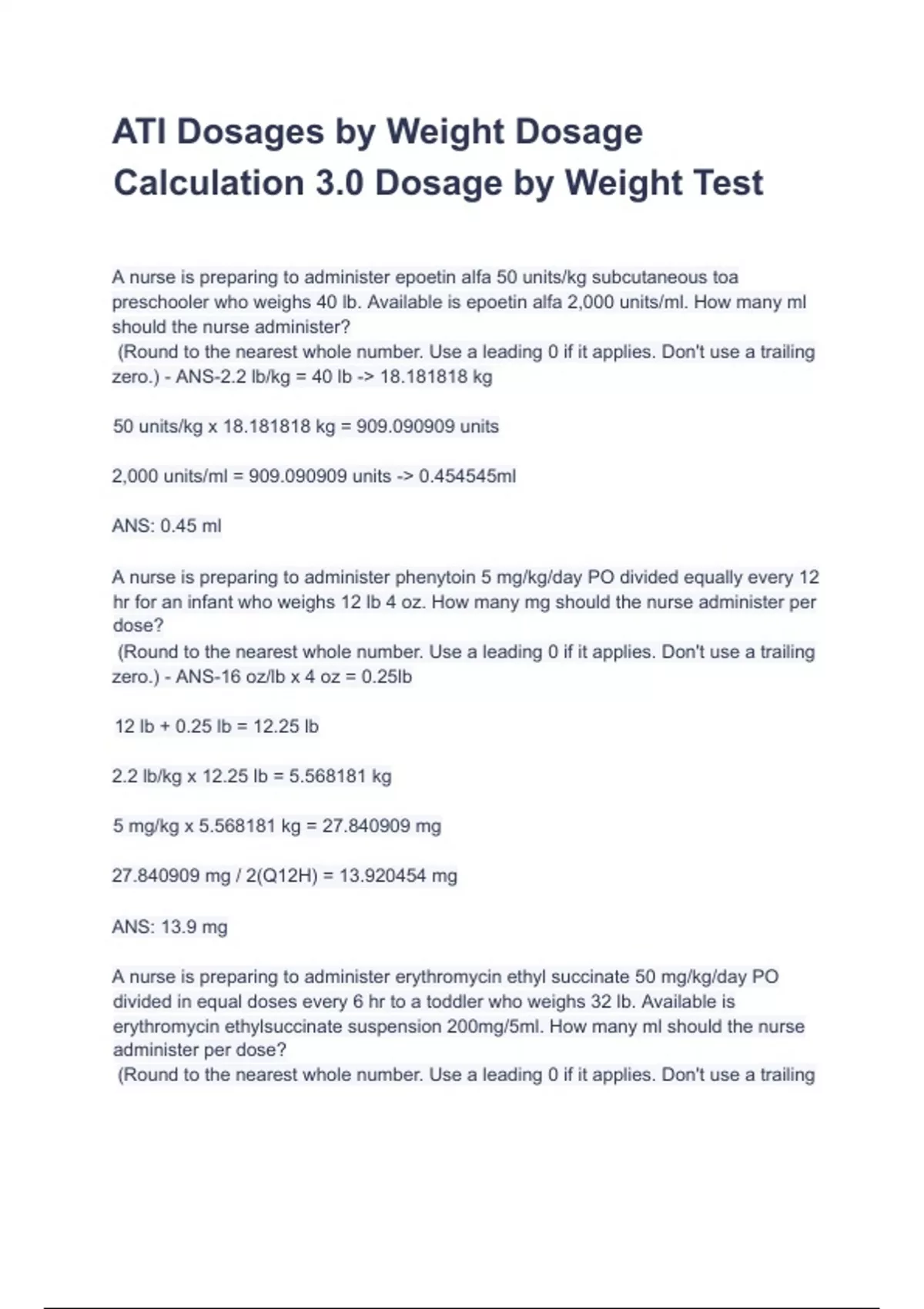 ATI Dosages by Weight Dosage Calculation 3.0 Dosage by Weight Test

A nurse is preparing to administer epoetin alfa 50 units/kg subcutaneous toa preschooler who weighs 40 lb. Available is epoetin alfa 2,000 units/ml. How many ml should the nurse administer?
(Round to the nearest whole number. Use a leading 0 if it applies. Don't use a trailing zero.) - ANS-2.2 lb/kg = 40 lb -> 18.181818 kg

50 units/kg x 18.181818 kg = 909.090909 units

2,000 units/ml = 909.090909 units -> 0.454545ml

ANS: 0.45 ml

A nurse is preparing to administer phenytoin 5 mg/kg/day PO divided equally every 12 hr for an infant who weighs 12 lb 4 oz. How many mg should the nurse administer per dose?
(Round to the nearest whole number. Use a leading 0 if it applies. Don't use a trailing zero.) - ANS-16 oz/lb x 4 oz = 0.25lb

12 lb + 0.25 lb = 12.25 lb

2.2 lb/kg x 12.25 lb = 5.568181 kg

5 mg/kg x 5.568181 kg = 27.840909 mg

27.840909 mg / 2(Q12H) = 13.920454 mg

ANS: 13.9 mg

A nurse is preparing to administer erythromycin ethyl succinate 50 mg/kg/day PO divided in equal doses every 6 hr to a toddler who weighs 32 lb. Available is erythromycin ethylsuccinate suspension 200mg/5ml. How many ml should the nurse administer per dose?
(Round to the nearest whole number. Use a leading 0 if it applies. Don't use a trailing